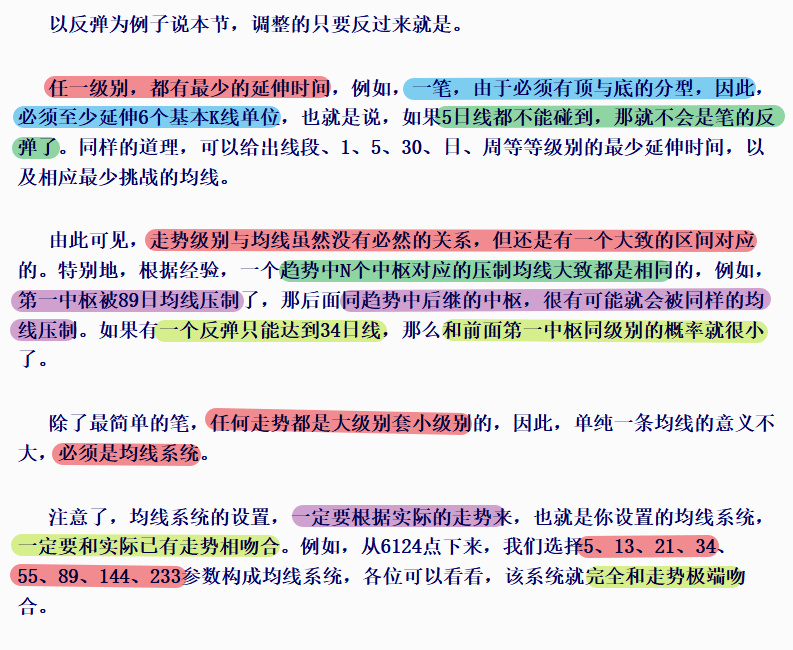 以反弹为例子说本节，调整的只要反过来就是。

任一级别，都有最少的延伸时间，例如，一笔，由于必须有顶与底的分型，因此，必须至少延伸6个基本K线单位，也就是说，如果5日线都不能碰到，那就不会是笔的反弹了。同样的道理，可以给出线段、1、5、30、日、周等等级别的最少延伸时间，以及相应最少挑战的均线。

由此可见，走势级别与均线虽然没有必然的关系，但还是有一个大致的区间对应的。特别地，根据经验，一个趋势中N个中枢对应的压制均线大致都是相同的，例如，第一中枢被89日均线压制了，那后面同趋势中后继的中枢，很有可能就会被同样的均线压制。如果有一个反弹只能达到34日线，那么和前面第一中枢同级别的概率就很小了。

除了最简单的笔，任何走势都是大级别套小级别的，因此，单纯一条均线的意义不大，必须是均线系统。

注意了，均线系统的设置，一定要根据实际的走势来，也就是你设置的均线系统，一定要和实际已有走势相吻合。例如，从6124点下来，我们选择5、13、21、34、55、89、144、233参数构成均线系统，各位可以看看，该系统就完全和走势极端吻合。